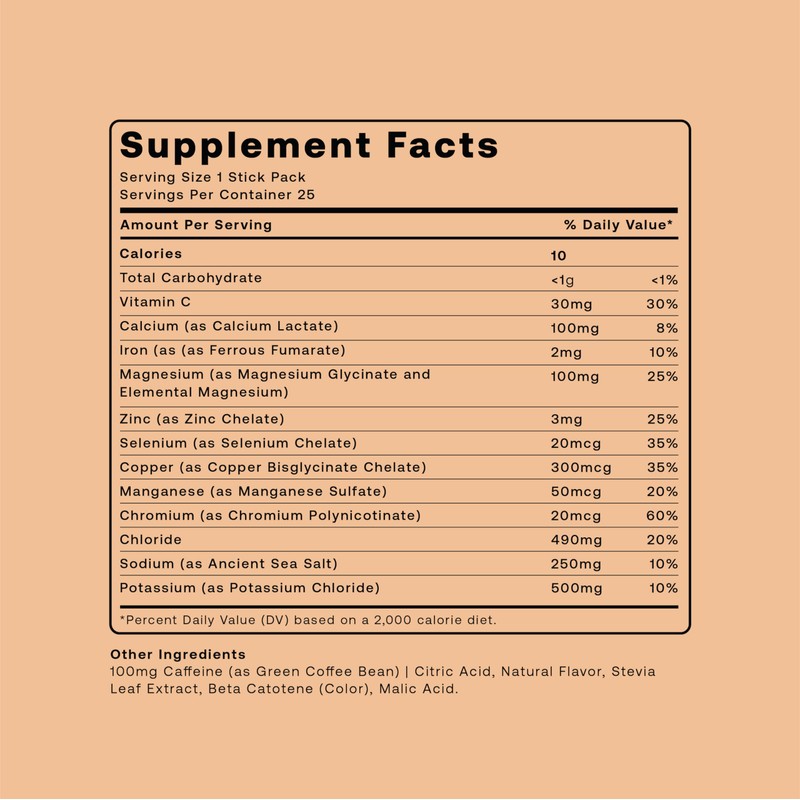 Supplement Facts
Serving Size 1 Stick Pack
Servings Per Container 25

| Amount Per Serving | | % Daily Value* |
|---|---|---|
| Calories | 10 | |
| Total Carbohydrate | <1g | <1% |
| Vitamin C | 30mg | 30% |
| Calcium (as Calcium Lactate) | 100mg | 8% |
| Iron (as (as Ferrous Fumarate) | 2mg | 10% |
| Magnesium (as Magnesium Glycinate and Elemental Magnesium) | 100mg | 25% |
| Zinc (as Zinc Chelate) | 3mg | 25% |
| Selenium (as Selenium Chelate) | 20mcg | 35% |
| Copper (as Copper Bisglycinate Chelate) | 300mcg | 35% |
| Manganese (as Manganese Sulfate) | 50mcg | 20% |
| Chromium (as Chromium Polynicotinate) | 20mcg | 60% |
| Chloride | 490mg | 20% |
| Sodium (as Ancient Sea Salt) | 250mg | 10% |
| Potassium (as Potassium Chloride) | 500mg | 10% |

*Percent Daily Value (DV) based on a 2,000 calorie diet.

Other Ingredients
100mg Caffeine (as Green Coffee Bean) | Citric Acid, Natural Flavor, Stevia Leaf Extract, Beta Catotene (Color), Malic Acid.